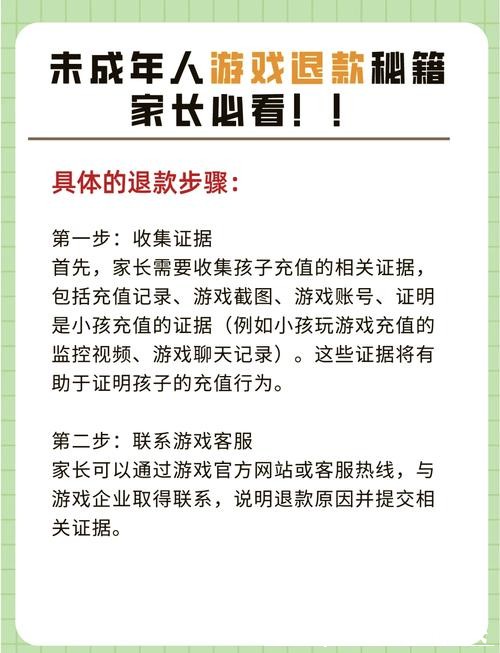 未成年人游戏退款秘籍
家长必看！！

具体的退款步骤：

第一步：收集证据
首先，家长需要收集孩子充值的相关证据，包括充值记录、游戏截图、游戏账号、证明是小孩充值的证据（例如小孩玩游戏充值的监控视频、游戏聊天记录）。这些证据将有助于证明孩子的充值行为。

第二步：联系游戏客服
家长可以通过游戏官方网站或客服热线，与游戏企业取得联系，说明退款原因并提交相关证据。